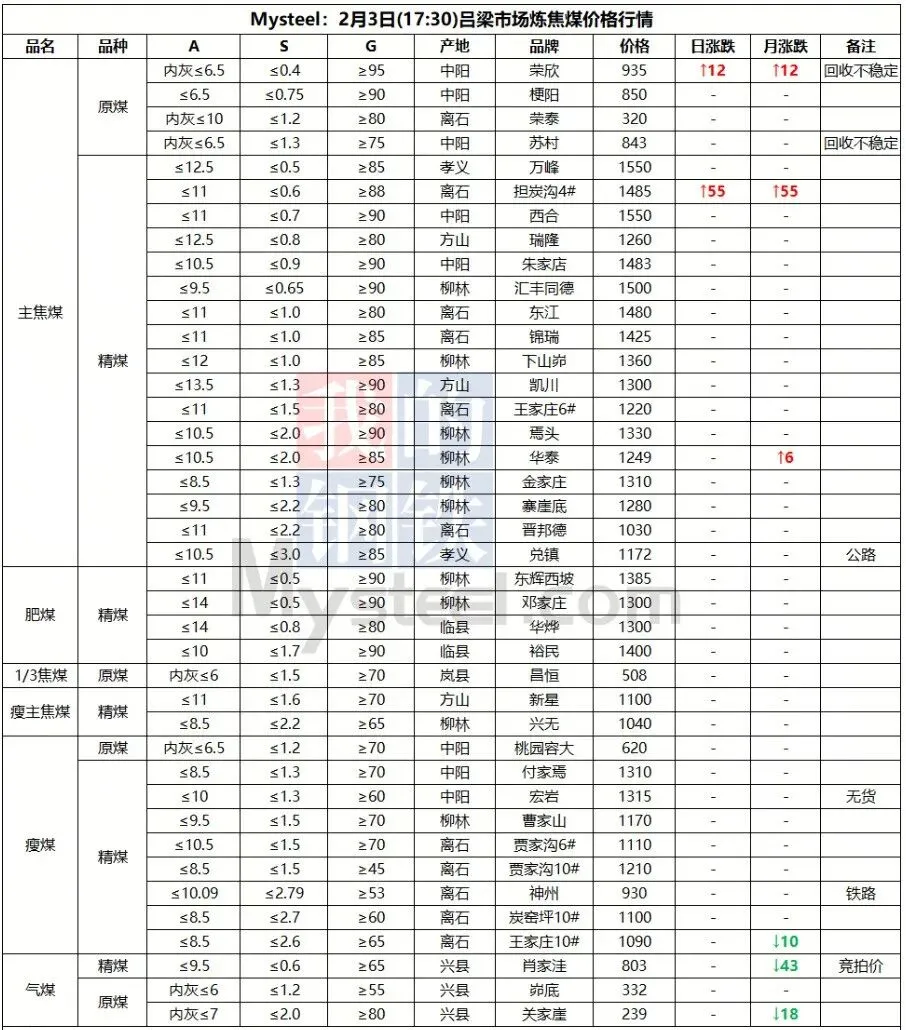 Mysteel：2月3日(17:30)吕梁市场炼焦煤价格行情

| 品名 | 品种 | A | S | G | 产地 | 品牌 | 价格 | 日涨跌 | 月涨跌 | 备注 |
|---|---|---|---|---|---|---|---|---|---|---|
| 主焦煤 | 原煤 | 内灰≤6.5 | ≤0.4 | ≥95 | 中阳 | 荣欣 | 935 | ↑12 | ↑12 | 回收不稳定 |
| | | ≤6.5 | ≤0.75 | ≥90 | 中阳 | 梗阳 | 850 | - | - | |
| | | 内灰≤10 | ≤1.2 | ≥80 | 离石 | 荣泰 | 320 | - | - | |
| | | 内灰≤6.5 | ≤1.3 | ≥75 | 中阳 | 苏村 | 843 | - | - | 回收不稳定 |
| | 精煤 | ≤12.5 | ≤0.5 | ≥85 | 孝义 | 万峰 | 1550 | - | - | |
| | | ≤11 | ≤0.6 | ≥88 | 离石 | 担炭沟4# | 1485 | ↑55 | ↑55 | |
| | | ≤11 | ≤0.7 | ≥90 | 中阳 | 西合 | 1550 | - | - | |
| | | ≤12.5 | ≤0.8 | ≥80 | 方山 | 瑞隆 | 1260 | - | - | |
| | | ≤10.5 | ≤0.9 | ≥90 | 中阳 | 朱家店 | 1483 | - | - | |
| | | ≤9.5 | ≤0.65 | ≥90 | 柳林 | 汇丰同德 | 1500 | - | - | |
| | | ≤11 | ≤1.0 | ≥80 | 离石 | 东江 | 1480 | - | - | |
| | | ≤11 | ≤1.0 | ≥85 | 离石 | 锦瑞 | 1425 | - | - | |
| | | ≤12 | ≤1.0 | ≥85 | 柳林 | 下山峁 | 1360 | - | - | |
| | | ≤13.5 | ≤1.3 | ≥90 | 方山 | 凯川 | 1300 | - | - | |
| | | ≤11 | ≤1.5 | ≥80 | 离石 | 王家庄6# | 1220 | - | - | |
| | | ≤10.5 | ≤2.0 | ≥90 | 柳林 | 焉头 | 1330 | - | - | |
| | | ≤10.5 | ≤2.0 | ≥85 | 柳林 | 华泰 | 1249 | - | ↑6 | |
| | | ≤8.5 | ≤1.3 | ≥75 | 柳林 | 金家庄 | 1310 | - | - | |
| | | ≤9.5 | ≤2.2 | ≥80 | 柳林 | 寨崖底 | 1280 | - | - | |
| | | ≤11 | ≤2.2 | ≥80 | 离石 | 晋邦德 | 1030 | - | - | |
| | | ≤10.5 | ≤3.0 | ≥85 | 孝义 | 兑镇 | 1172 | - | - | 公路 |
| 肥煤 | 精煤 | ≤11 | ≤0.5 | ≥90 | 柳林 | 东辉西坡 | 1385 | - | - | |
| | | ≤14 | ≤0.5 | ≥90 | 柳林 | 邓家庄 | 1300 | - | - | |
| | | ≤14 | ≤0.8 | ≥80 | 临县 | 华烨 | 1300 | - | - | |
| | | ≤10 | ≤1.7 | ≥90 | 临县 | 裕民 | 1400 | - | - | |
| 1/3焦煤 | 原煤 | 内灰≤6 | ≤1.5 | ≥70 | 岚县 | 昌恒 | 508 | - | - | |
| 瘦主焦煤 | 精煤 | ≤11 | ≤1.6 | ≥70 | 方山 | 新星 | 1100 | - | - | |
| | | ≤8.5 | ≤2.2 | ≥65 | 柳林 | 兴无 | 1040 | - | - | |
| 瘦煤 | 原煤 | 内灰≤6.5 | ≤1.2 | ≥70 | 中阳 | 桃园容大 | 620 | - | - | |
| | 精煤 | ≤8.5 | ≤1.3 | ≥70 | 中阳 | 付家焉 | 1310 | - | - | |
| | | ≤10 | ≤1.3 | ≥60 | 中阳 | 宏岩 | 1315 | - | - | 无货 |
| | | ≤9.5 | ≤1.5 | ≥70 | 柳林 | 曹家山 | 1170 | - | - | |
| | | ≤10.5 | ≤1.5 | ≥70 | 离石 | 贾家沟6# | 1110 | - | - | |
| | | ≤8.5 | ≤1.5 | ≥45 | 离石 | 贾家沟10# | 1210 | - | - | |
| | | ≤10.09 | ≤2.79 | ≥53 | 离石 | 神州 | 930 | - | - | 铁路 |
| | | ≤8.5 | ≤2.7 | ≥60 | 离石 | 炭窑坪10# | 1100 | - | - | |
| | | ≤8.5 | ≤2.6 | ≥65 | 离石 | 王家庄10# | 1090 | - | ↓10 | |
| 气煤 | 精煤 | ≤9.5 | ≤0.6 | ≥65 | 兴县 | 肖家洼 | 803 | - | ↓43 | 竞拍价 |
| | 原煤 | 内灰≤6 | ≤1.2 | ≥55 | 兴县 | 峁底 | 332 | - | - | |
| | | 内灰≤7 | ≤2.0 | ≥80 | 兴县 | 关家崖 | 239 | - | ↓18 | |

Mysteel.com